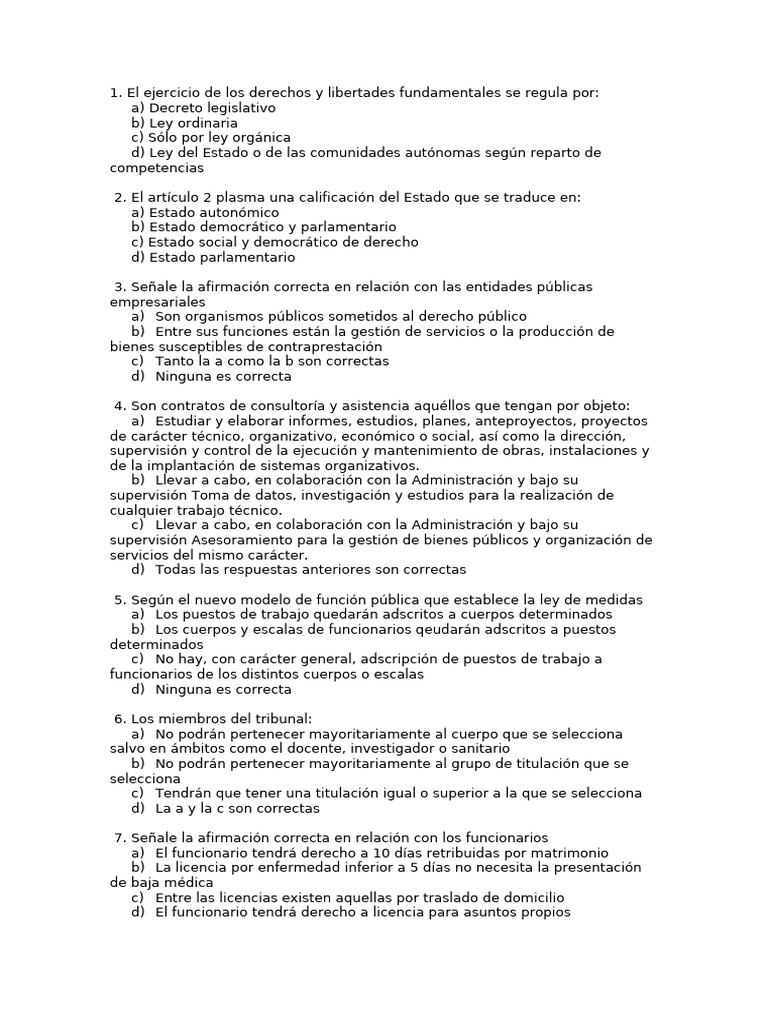 1. El ejercicio de los derechos y libertades fundamentales se regula por:
a) Decreto legislativo
b) Ley ordinaria
c) Sólo por ley orgánica
d) Ley del Estado o de las comunidades autónomas según reparto de competencias

2. El artículo 2 plasma una calificación del Estado que se traduce en:
a) Estado autonómico
b) Estado democrático y parlamentario
c) Estado social y democrático de derecho
d) Estado parlamentario

3. Señale la afirmación correcta en relación con las entidades públicas empresariales
a) Son organismos públicos sometidos al derecho público
b) Entre sus funciones están la gestión de servicios o la producción de bienes susceptibles de contraprestación
c) Tanto la a como la b son correctas
d) Ninguna es correcta

4. Son contratos de consultoría y asistencia aquéllos que tengan por objeto:
a) Estudiar y elaborar informes, estudios, planes, anteproyectos, proyectos de carácter técnico, organizativo, económico o social, así como la dirección, supervisión y control de la ejecución y mantenimiento de obras, instalaciones y de la implantación de sistemas organizativos.
b) Llevar a cabo, en colaboración con la Administración y bajo su supervisión Toma de datos, investigación y estudios para la realización de cualquier trabajo técnico.
c) Llevar a cabo, en colaboración con la Administración y bajo su supervisión Asesoramiento para la gestión de bienes públicos y organización de servicios del mismo carácter.
d) Todas las respuestas anteriores son correctas

5. Según el nuevo modelo de función pública que establece la ley de medidas
a) Los puestos de trabajo quedarán adscritos a cuerpos determinados
b) Los cuerpos y escalas de funcionarios qeudarán adscritos a puestos determinados
c) No hay, con carácter general, adscripción de puestos de trabajo a funcionarios de los distintos cuerpos o escalas
d) Ninguna es correcta

6. Los miembros del tribunal:
a) No podrán pertenecer mayoritariamente al cuerpo que se selecciona salvo en ámbitos como el docente, investigador o sanitario
b) No podrán pertenecer mayoritariamente al grupo de titulación que se selecciona
c) Tendrán que tener una titulación igual o superior a la que se selecciona
d) La a y la c son correctas

7. Señale la afirmación correcta en relación con los funcionarios
a) El funcionario tendrá derecho a 10 días retribuidas por matrimonio
b) La licencia por enfermedad inferior a 5 días no necesita la presentación de baja médica
c) Entre las licencias existen aquellas por traslado de domicilio
d) El funcionario tendrá derecho a licencia para asuntos propios